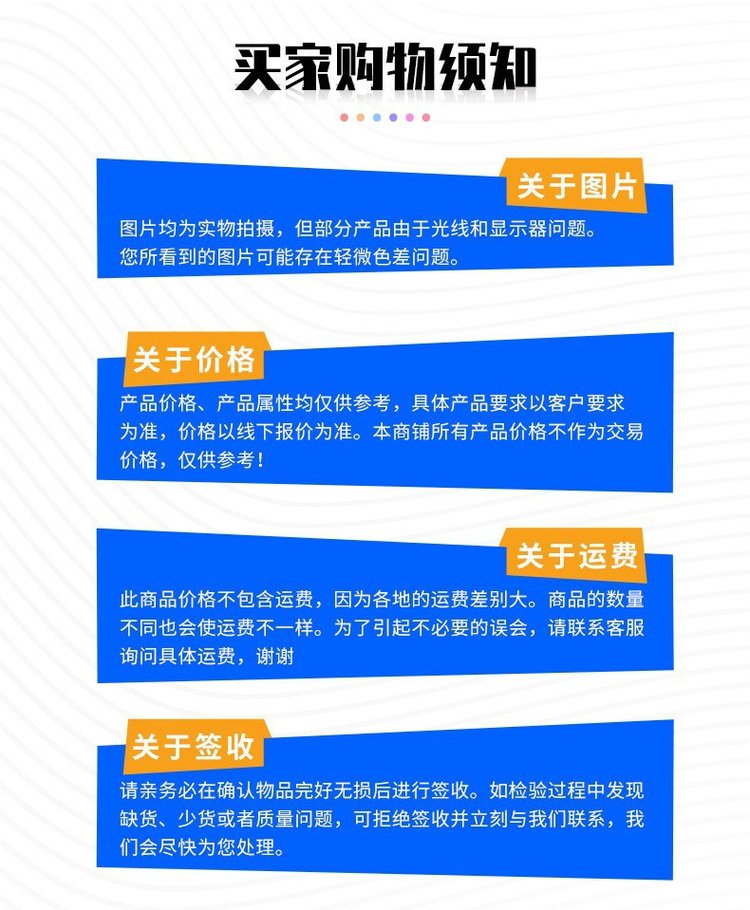 买家购物须知

关于图片

图片均为实物拍摄，但部分产品由于光线和显示器问题。您所看到的图片可能存在轻微色差问题。

关于价格

产品价格、产品属性均仅供参考，具体产品要求以客户要求为准，价格以线下报价为准。本商铺所有产品价格不作为交易价格，仅供参考！

关于运费

此商品价格不包含运费，因为各地的运费差别大。商品的数量不同也会使运费不一样。为了引起不必要的误会，请联系客服询问具体运费，谢谢

关于签收

请亲务必在确认物品完好无损后进行签收。如检验过程中发现缺货、少货或者质量问题，可拒绝签收并立刻与我们联系，我们会尽快为您处理。